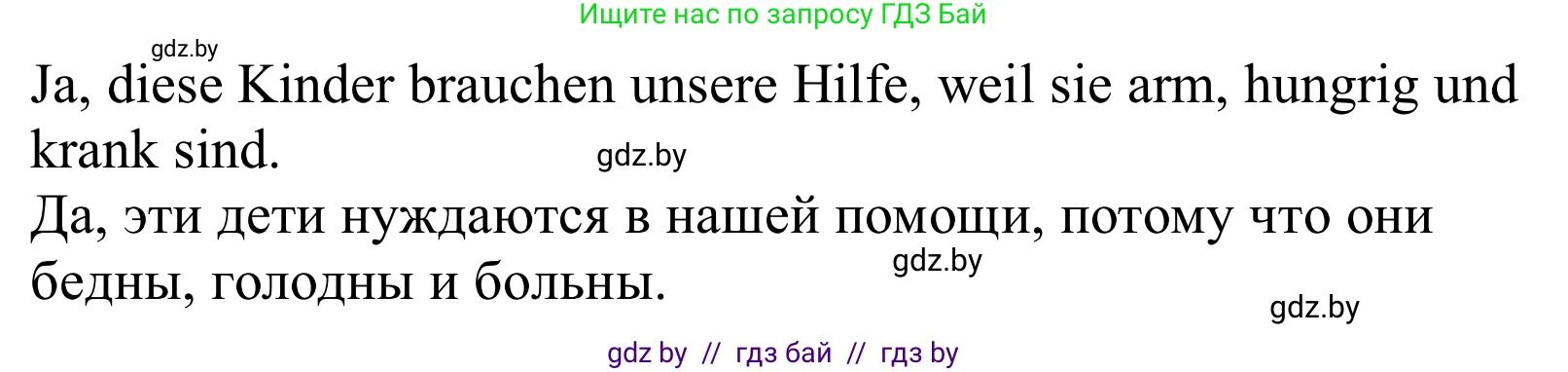 Ищите нас по запросу ГДЗ Бай

gdz.by

Ja, diese Kinder brauchen unsere Hilfe, weil sie arm, hungrig und krank sind.

gdz.by

Да, эти дети нуждаются в нашей помощи, потому что они бедны, голодны и больны.

gdz.by

gdz.by

gdz by // гдз бай // гдз by